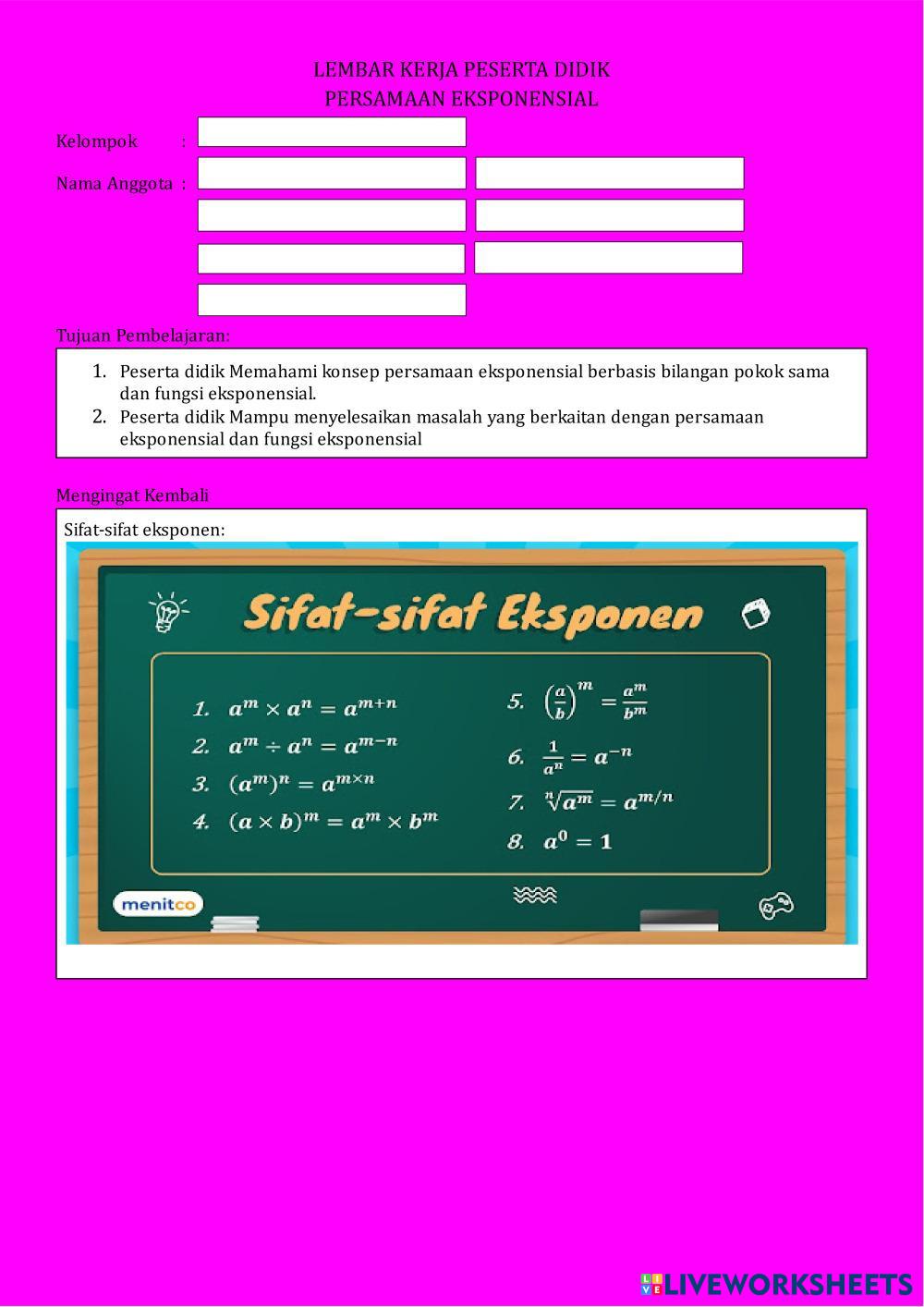 LEMBAR KERJA PESERTA DIDIK
PERSAMAAN EKSPONENSIAL

Kelompok :

Nama Anggota :

Tujuan Pembelajaran:

1. Peserta didik Memahami konsep persamaan eksponensial berbasis bilangan pokok sama dan fungsi eksponensial.
2. Peserta didik Mampu menyelesaikan masalah yang berkaitan dengan persamaan eksponensial dan fungsi eksponensial

Mengingat Kembali

Sifat-sifat eksponen:

Sifat-sifat Eksponen

1. $a^m \times a^n = a^{m+n}$
2. $a^m \div a^n = a^{m-n}$
3. $(a^m)^n = a^{m \times n}$
4. $(a \times b)^m = a^m \times b^m$
5. $\left(\frac{a}{b}\right)^m = \frac{a^m}{b^m}$
6. $\frac{1}{a^n} = a^{-n}$
7. $\sqrt[n]{a^m} = a^{m/n}$
8. $a^0 = 1$

menitco

LIVEWORKSHEETS